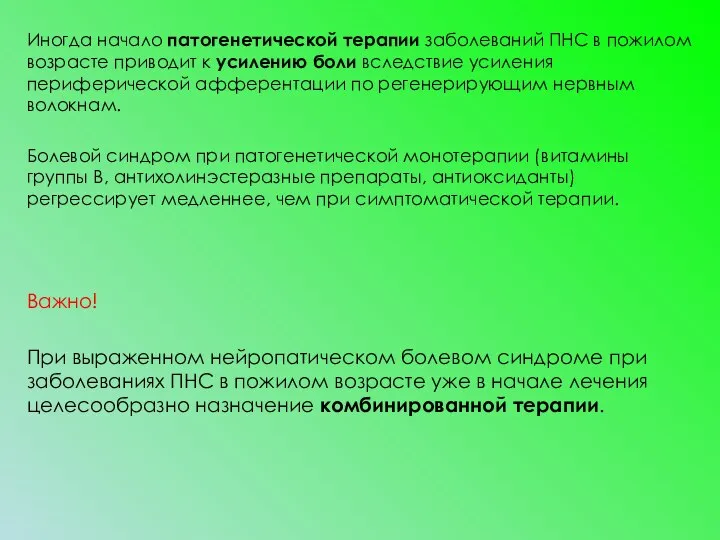 Иногда начало патогенетической терапии заболеваний ПНС в пожилом возрасте приводит к усилению боли вследствие усиления периферической афферентации по регенерирующим нервным волокнам.

Болевой синдром при патогенетической монотерапии (витамины группы В, антихолинэстеразные препараты, антиоксиданты) регрессирует медленнее, чем при симптоматической терапии.

Важно!

При выраженном нейропатическом болевом синдроме при заболеваниях ПНС в пожилом возрасте уже в начале лечения целесообразно назначение комбинированной терапии.